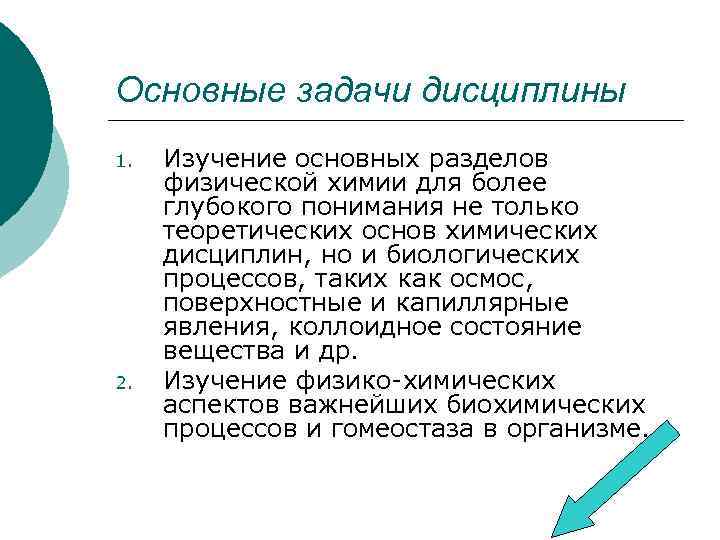 Основные задачи дисциплины

1. Изучение основных разделов физической химии для более глубокого понимания не только теоретических основ химических дисциплин, но и биологических процессов, таких как осмос, поверхностные и капиллярные явления, коллоидное состояние вещества и др.
2. Изучение физико-химических аспектов важнейших биохимических процессов и гомеостаза в организме.